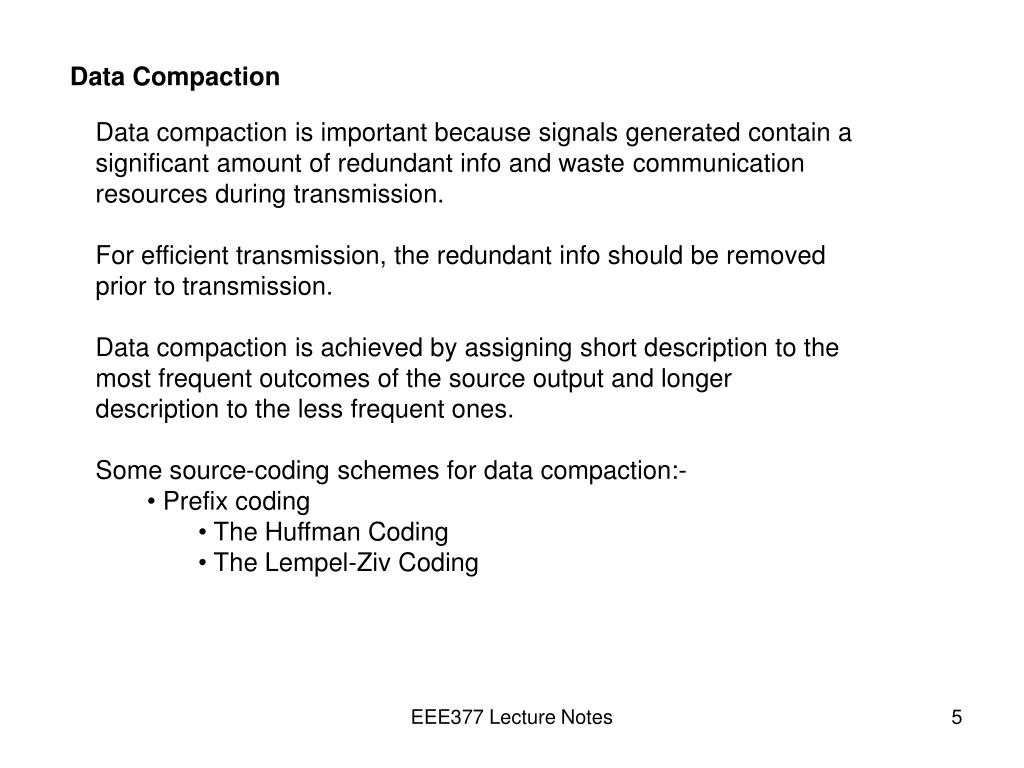 Data Compaction

Data compaction is important because signals generated contain a significant amount of redundant info and waste communication resources during transmission.

For efficient transmission, the redundant info should be removed prior to transmission.

Data compaction is achieved by assigning short description to the most frequent outcomes of the source output and longer description to the less frequent ones.

Some source-coding schemes for data compaction:-
• Prefix coding
• The Huffman Coding
• The Lempel-Ziv Coding

EEE377 Lecture Notes

5